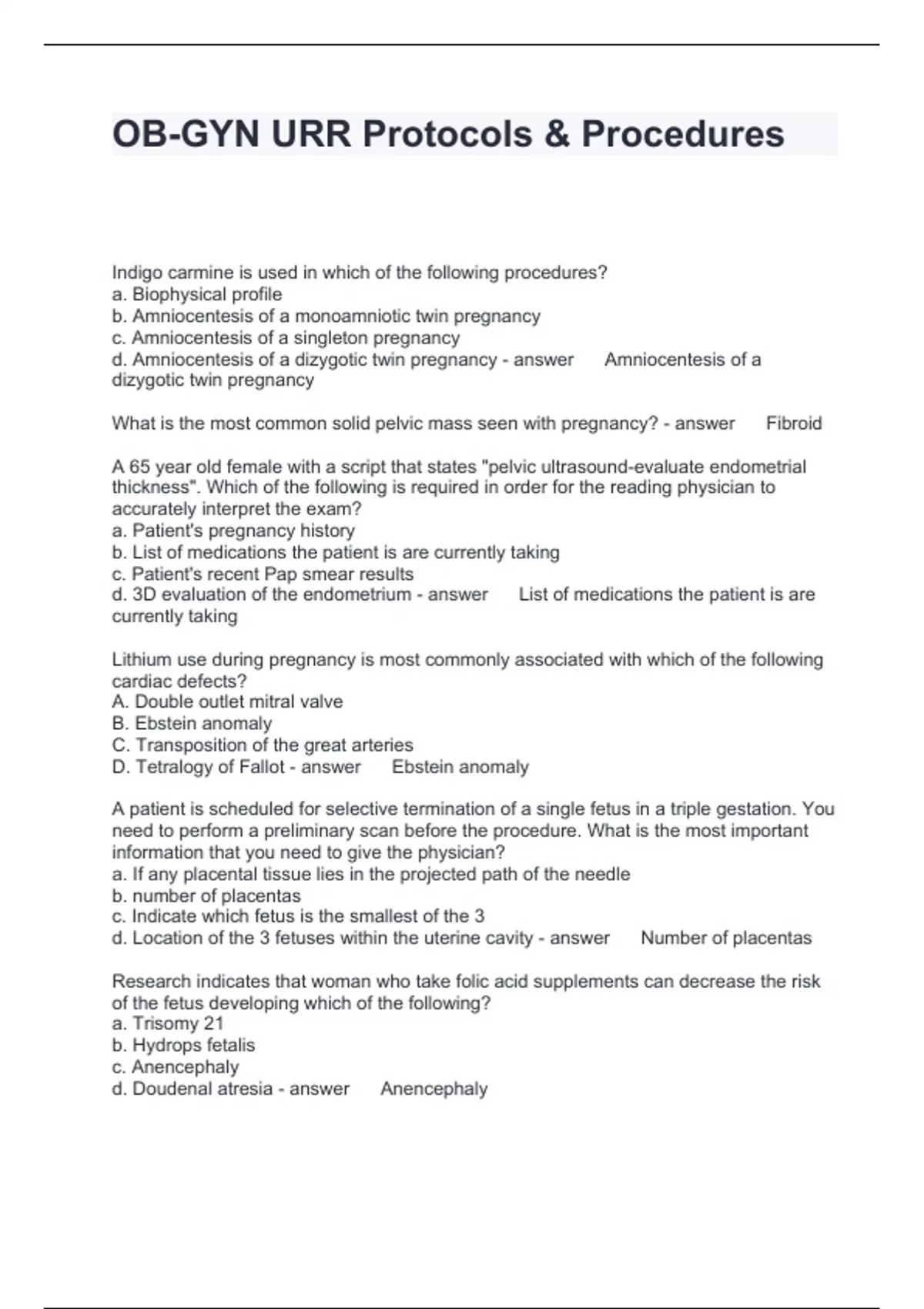 OB-GYN URR Protocols & Procedures

Indigo carmine is used in which of the following procedures?
a. Biophysical profile
b. Amniocentesis of a monoamniotic twin pregnancy
c. Amniocentesis of a singleton pregnancy
d. Amniocentesis of a dizygotic twin pregnancy - answer Amniocentesis of a dizygotic twin pregnancy

What is the most common solid pelvic mass seen with pregnancy? - answer Fibroid

A 65 year old female with a script that states "pelvic ultrasound-evaluate endometrial thickness". Which of the following is required in order for the reading physician to accurately interpret the exam?
a. Patient's pregnancy history
b. List of medications the patient is are currently taking
c. Patient's recent Pap smear results
d. 3D evaluation of the endometrium - answer List of medications the patient is are currently taking

Lithium use during pregnancy is most commonly associated with which of the following cardiac defects?
A. Double outlet mitral valve
B. Ebstein anomaly
C. Transposition of the great arteries
D. Tetralogy of Fallot - answer Ebstein anomaly

A patient is scheduled for selective termination of a single fetus in a triple gestation. You need to perform a preliminary scan before the procedure. What is the most important information that you need to give the physician?
a. If any placental tissue lies in the projected path of the needle
b. number of placentas
c. Indicate which fetus is the smallest of the 3
d. Location of the 3 fetuses within the uterine cavity - answer Number of placentas

Research indicates that woman who take folic acid supplements can decrease the risk of the fetus developing which of the following?
a. Trisomy 21
b. Hydrops fetalis
c. Anencephaly
d. Doudenal atresia - answer Anencephaly